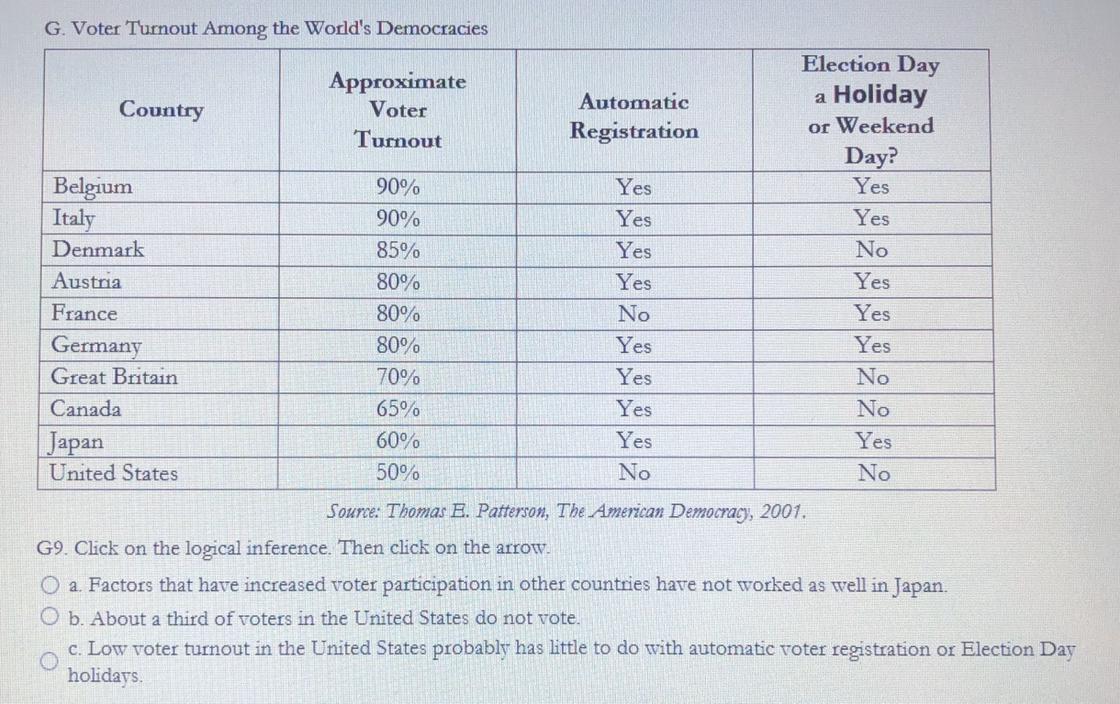 G. Voter Turnout Among the World's Democracies

| Country | Approximate Voter Turnout | Automatic Registration | Election Day a Holiday or Weekend Day? |
|---|---|---|---|
| Belgium | 90% | Yes | Yes |
| Italy | 90% | Yes | Yes |
| Denmark | 85% | Yes | No |
| Austria | 80% | Yes | Yes |
| France | 80% | No | Yes |
| Germany | 80% | Yes | Yes |
| Great Britain | 70% | Yes | No |
| Canada | 65% | Yes | No |
| Japan | 60% | Yes | Yes |
| United States | 50% | No | No |

Source: Thomas E. Patterson, The American Democracy, 2001.

G9. Click on the logical inference. Then click on the arrow.

a. Factors that have increased voter participation in other countries have not worked as well in Japan.

b. About a third of voters in the United States do not vote.

c. Low voter turnout in the United States probably has little to do with automatic voter registration or Election Day holidays.